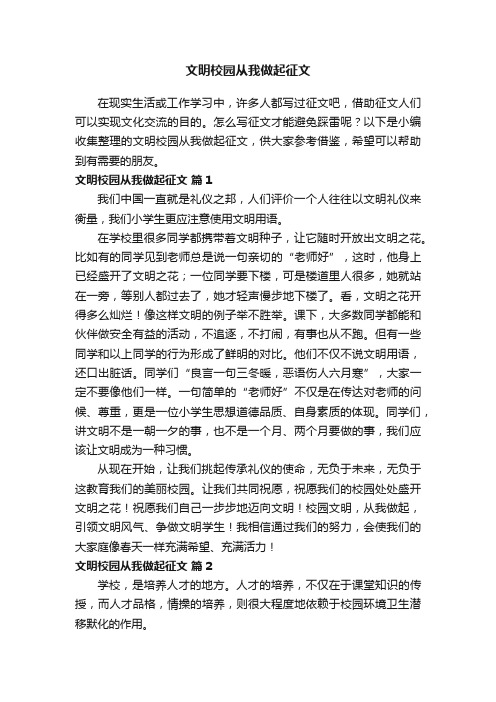 文明校园从我做起征文

在现实生活或工作学习中，许多人都写过征文吧，借助征文人们可以实现文化交流的目的。怎么写征文才能避免踩雷呢？以下是小编收集整理的文明校园从我做起征文，供大家参考借鉴，希望可以帮助到有需要的朋友。

文明校园从我做起征文 篇1

我们中国一直就是礼仪之邦，人们评价一个人往往以文明礼仪来衡量，我们小学生更应注意使用文明用语。

在学校里很多同学都携带着文明种子，让它随时开放出文明之花。比如有的同学见到老师总是说一句亲切的“老师好”，这时，他身上已经盛开了文明之花；一位同学要下楼，可是楼道里人很多，她就站在一旁，等别人都过去了，她才轻声慢步地下楼了。看，文明之花开得多么灿烂！像这样文明的例子举不胜举。课下，大多数同学都能和伙伴做安全有益的活动，不追逐，不打闹，有事也从不跑。但有一些同学和以上同学的行为形成了鲜明的对比。他们不仅不说文明用语，还口出脏话。同学们“良言一句三冬暖，恶语伤人六月寒”，大家一定不要像他们一样。一句简单的“老师好”不仅是在传达对老师的问候、尊重，更是一位小学生思想道德品质、自身素质的体现。同学们，讲文明不是一朝一夕的事，也不是一个月、两个月要做的事，我们应该让文明成为一种习惯。

从现在开始，让我们挑起传承礼仪的使命，无负于未来，无负于这教育我们的美丽校园。让我们共同祝愿，祝愿我们的校园处处盛开文明之花！祝愿我们自己一步步地迈向文明！校园文明，从我做起，引领文明风气、争做文明学生！我相信通过我们的努力，会使我们的大家庭像春天一样充满希望、充满活力！

文明校园从我做起征文 篇2

学校，是培养人才的地方。人才的培养，不仅在于课堂知识的传授，而人才品格，情操的培养，则很大程度地依赖于校园环境卫生潜移默化的作用。